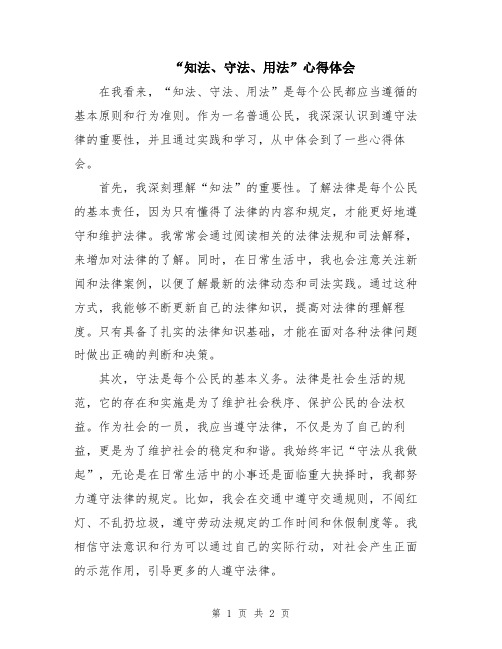 “知法、守法、用法”心得体会

在我看来，“知法、守法、用法”是每个公民都应当遵循的基本原则和行为准则。作为一名普通公民，我深深认识到遵守法律的重要性，并且通过实践和学习，从中体会到了一些心得体会。

首先，我深刻理解“知法”的重要性。了解法律是每个公民的基本责任，因为只有懂得了法律的内容和规定，才能更好地遵守和维护法律。我常常会通过阅读相关的法律法规和司法解释，来增加对法律的了解。同时，在日常生活中，我也会注意关注新闻和法律案例，以便了解最新的法律动态和司法实践。通过这种方式，我能够不断更新自己的法律知识，提高对法律的理解程度。只有具备了扎实的法律知识基础，才能在面对各种法律问题时做出正确的判断和决策。

其次，守法是每个公民的基本义务。法律是社会生活的规范，它的存在和实施是为了维护社会秩序、保护公民的合法权益。作为社会的一员，我应当遵守法律，不仅是为了自己的利益，更是为了维护社会的稳定和和谐。我始终牢记“守法从我做起”，无论是在日常生活中的小事还是面临重大抉择时，我都努力遵守法律的规定。比如，我会在交通中遵守交通规则，不闯红灯、不乱扔垃圾，遵守劳动法规定的工作时间和休假制度等。我相信守法意识和行为可以通过自己的实际行动，对社会产生正面的示范作用，引导更多的人遵守法律。

第 1 页 共 2 页